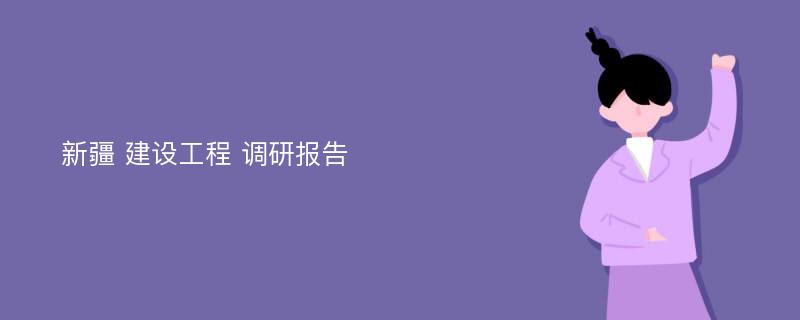 新疆 建设工程 调研报告